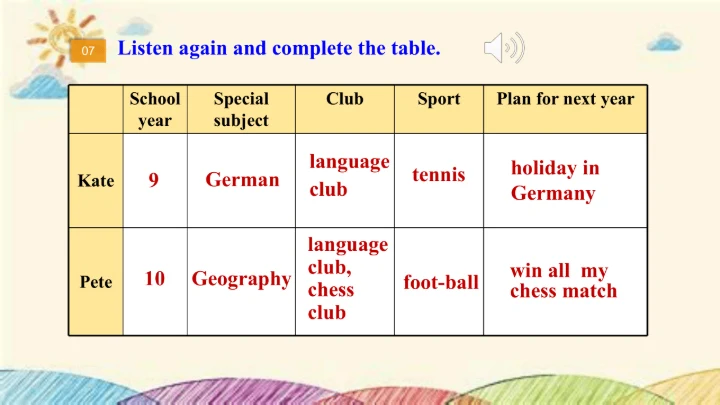 07 Listen again and complete the table.

| | School year | Special subject | Club | Sport | Plan for next year |
|---|---|---|---|---|---|
| Kate | 9 | German | language club | tennis | holiday in Germany |
| Pete | 10 | Geography | language club, chess club | foot-ball | win all my chess match |